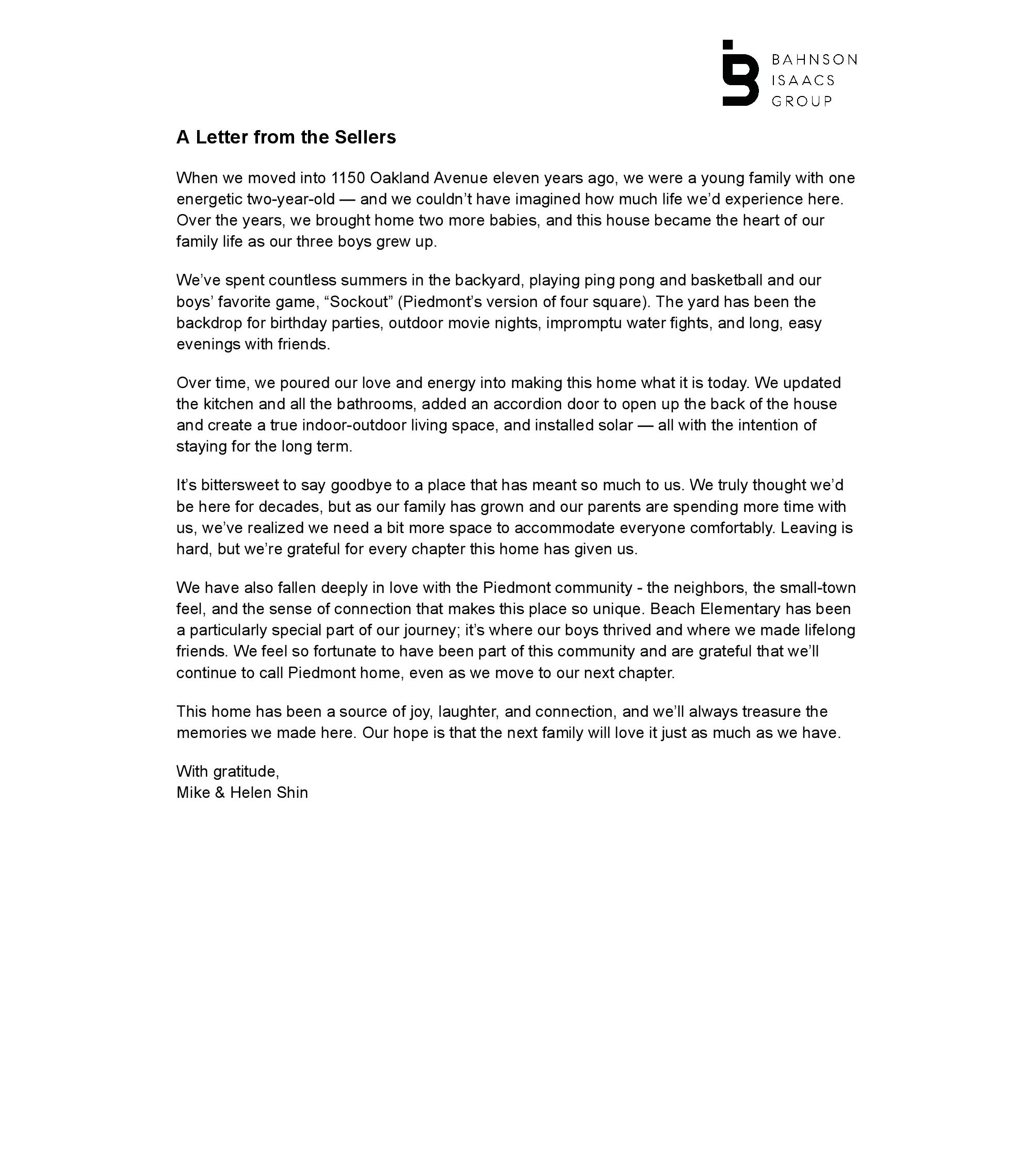 BAHNSON
ISAACS
GROUP

A Letter from the Sellers

When we moved into 1150 Oakland Avenue eleven years ago, we were a young family with one energetic two-year-old — and we couldn't have imagined how much life we'd experience here. Over the years, we brought home two more babies, and this house became the heart of our family life as our three boys grew up.

We've spent countless summers in the backyard, playing ping pong and basketball and our boys' favorite game, "Sockout" (Piedmont's version of four square). The yard has been the backdrop for birthday parties, outdoor movie nights, impromptu water fights, and long, easy evenings with friends.

Over time, we poured our love and energy into making this home what it is today. We updated the kitchen and all the bathrooms, added an accordion door to open up the back of the house and create a true indoor-outdoor living space, and installed solar — all with the intention of staying for the long term.

It's bittersweet to say goodbye to a place that has meant so much to us. We truly thought we'd be here for decades, but as our family has grown and our parents are spending more time with us, we've realized we need a bit more space to accommodate everyone comfortably. Leaving is hard, but we're grateful for every chapter this home has given us.

We have also fallen deeply in love with the Piedmont community - the neighbors, the small-town feel, and the sense of connection that makes this place so unique. Beach Elementary has been a particularly special part of our journey; it's where our boys thrived and where we made lifelong friends. We feel so fortunate to have been part of this community and are grateful that we'll continue to call Piedmont home, even as we move to our next chapter.

This home has been a source of joy, laughter, and connection, and we'll always treasure the memories we made here. Our hope is that the next family will love it just as much as we have.

With gratitude,
Mike & Helen Shin